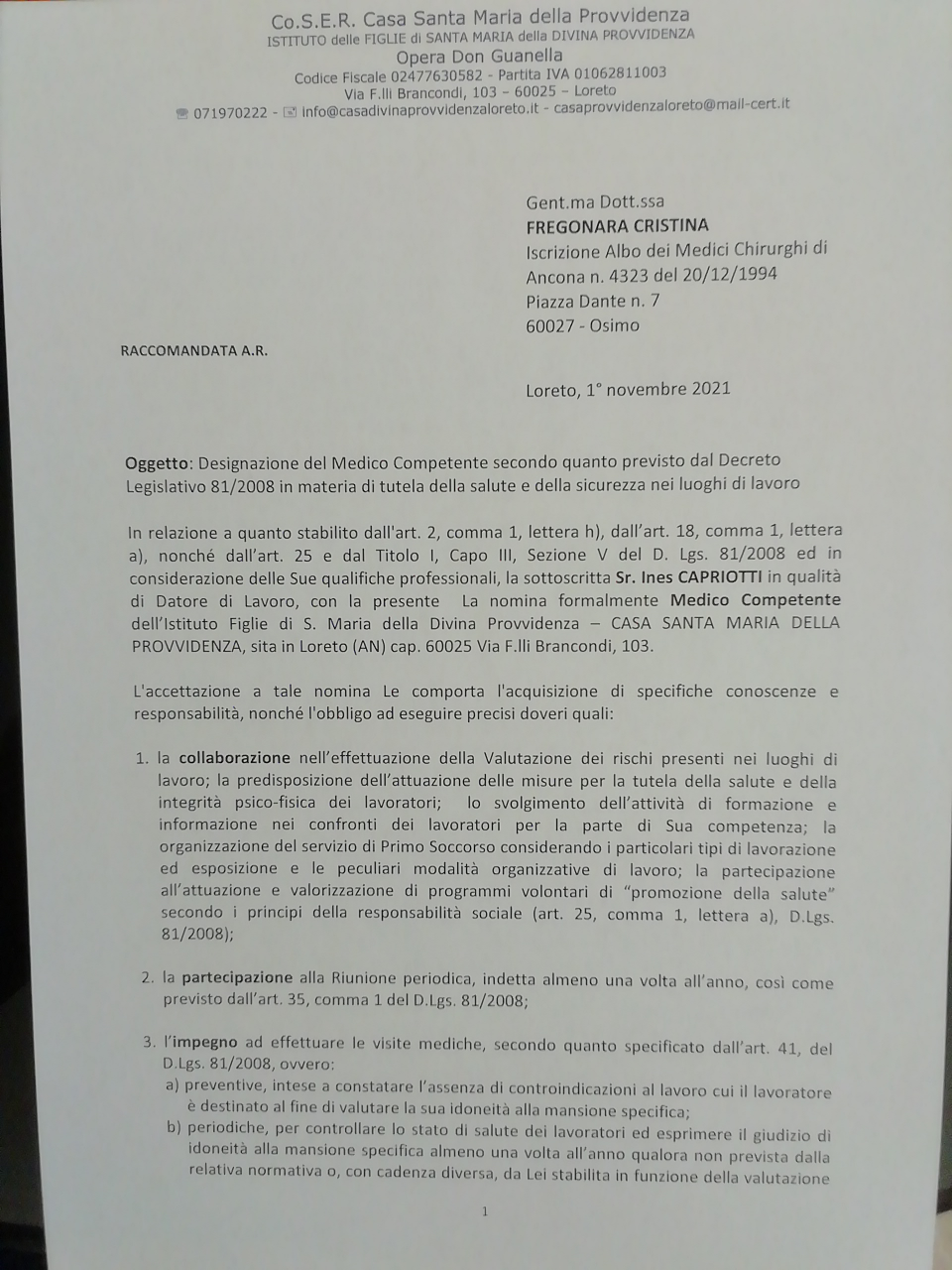 Co.S.E.R. Casa Santa Maria della Provvidenza
ISTITUTO delle FIGLIE di SANTA MARIA della DIVINA PROVVIDENZA
Opera Don Guanella
Codice Fiscale 02477630582 - Partita IVA 01062811003
Via F.lli Brancondi, 103 – 60025 – Loreto
071970222 - info@casadivinaprovvidenzaloreto.it - casaprovvidenzaloreto@mail-cert.it

Gent.ma Dott.ssa
FREGONARA CRISTINA
Iscrizione Albo dei Medici Chirurghi di Ancona n. 4323 del 20/12/1994
Piazza Dante n. 7
60027 - Osimo

RACCOMANDATA A.R.

Loreto, 1° novembre 2021

Oggetto: Designazione del Medico Competente secondo quanto previsto dal Decreto Legislativo 81/2008 in materia di tutela della salute e della sicurezza nei luoghi di lavoro

In relazione a quanto stabilito dall'art. 2, comma 1, lettera h), dall'art. 18, comma 1, lettera a), nonché dall'art. 25 e dal Titolo I, Capo III, Sezione V del D. Lgs. 81/2008 ed in considerazione delle Sue qualifiche professionali, la sottoscritta Sr. Ines CAPRIOTTI in qualità di Datore di Lavoro, con la presente La nomina formalmente Medico Competente dell'Istituto Figlie di S. Maria della Divina Provvidenza – CASA SANTA MARIA DELLA PROVVIDENZA, sita in Loreto (AN) cap. 60025 Via F.lli Brancondi, 103.

L'accettazione a tale nomina Le comporta l'acquisizione di specifiche conoscenze e responsabilità, nonché l'obbligo ad eseguire precisi doveri quali:

1. la collaborazione nell'effettuazione della Valutazione dei rischi presenti nei luoghi di lavoro; la predisposizione dell'attuazione delle misure per la tutela della salute e della integrità psico-fisica dei lavoratori; lo svolgimento dell'attività di formazione e informazione nei confronti dei lavoratori per la parte di Sua competenza; la organizzazione del servizio di Primo Soccorso considerando i particolari tipi di lavorazione ed esposizione e le peculiari modalità organizzative di lavoro; la partecipazione all'attuazione e valorizzazione di programmi volontari di "promozione della salute" secondo i principi della responsabilità sociale (art. 25, comma 1, lettera a), D.Lgs. 81/2008);

2. la partecipazione alla Riunione periodica, indetta almeno una volta all'anno, così come previsto dall'art. 35, comma 1 del D.Lgs. 81/2008;

3. l'impegno ad effettuare le visite mediche, secondo quanto specificato dall'art. 41, del D.Lgs. 81/2008, ovvero:
a) preventive, intese a constatare l'assenza di controindicazioni al lavoro cui il lavoratore è destinato al fine di valutare la sua idoneità alla mansione specifica;
b) periodiche, per controllare lo stato di salute dei lavoratori ed esprimere il giudizio di idoneità alla mansione specifica almeno una volta all'anno qualora non prevista dalla relativa normativa o, con cadenza diversa, da Lei stabilita in funzione della valutazione

1